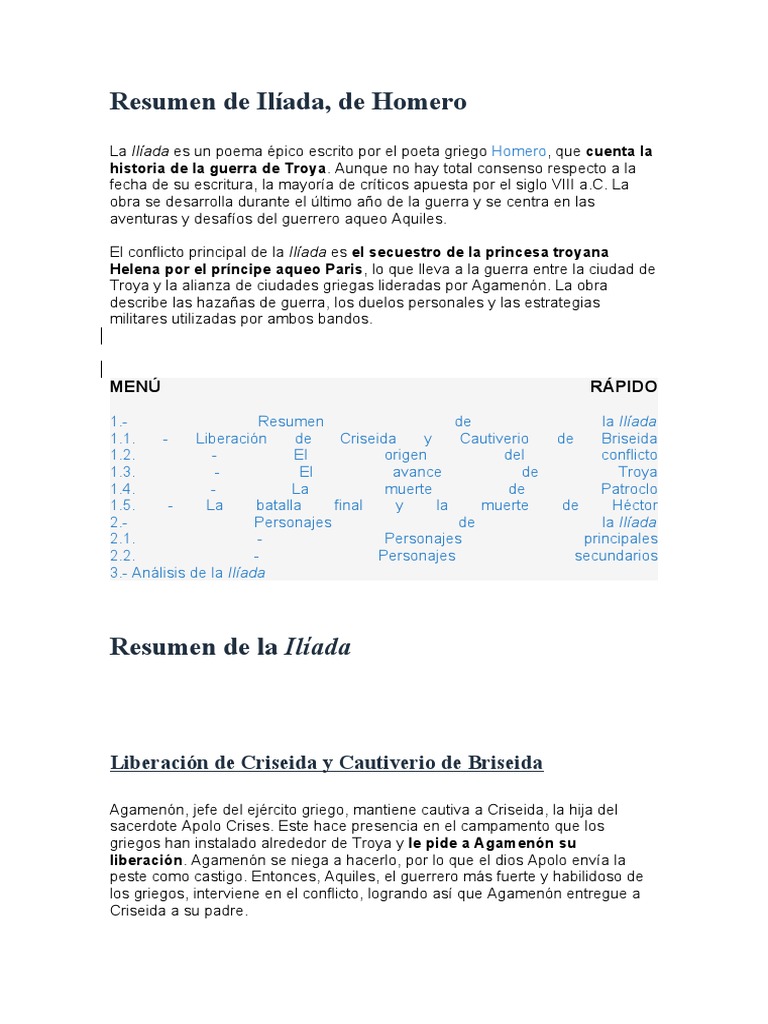 Resumen de Ilíada, de Homero

La Ilíada es un poema épico escrito por el poeta griego Homero, que cuenta la historia de la guerra de Troya. Aunque no hay total consenso respecto a la fecha de su escritura, la mayoría de críticos apuesta por el siglo VIII a.C. La obra se desarrolla durante el último año de la guerra y se centra en las aventuras y desafíos del guerrero aqueo Aquiles.

El conflicto principal de la Ilíada es el secuestro de la princesa troyana Helena por el príncipe aqueo Paris, lo que lleva a la guerra entre la ciudad de Troya y la alianza de ciudades griegas lideradas por Agamenón. La obra describe las hazañas de guerra, los duelos personales y las estrategias militares utilizadas por ambos bandos.

MENÚ RÁPIDO

1.- Resumen de la Ilíada
1.1. - Liberación de Criseida y Cautiverio de Briseida
1.2. - El origen del conflicto
1.3. - El avance de Troya
1.4. - La muerte de Patroclo
1.5. - La batalla final y la muerte de Héctor
2.- Personajes de la Ilíada
2.1. - Personajes principales
2.2. - Personajes secundarios
3.- Análisis de la Ilíada

Resumen de la Ilíada

Liberación de Criseida y Cautiverio de Briseida

Agamenón, jefe del ejército griego, mantiene cautiva a Criseida, la hija del sacerdote Apolo Crises. Este hace presencia en el campamento que los griegos han instalado alrededor de Troya y le pide a Agamenón su liberación. Agamenón se niega a hacerlo, por lo que el dios Apolo envía la peste como castigo. Entonces, Aquiles, el guerrero más fuerte y habilidoso de los griegos, interviene en el conflicto, logrando así que Agamenón entregue a Criseida a su padre.